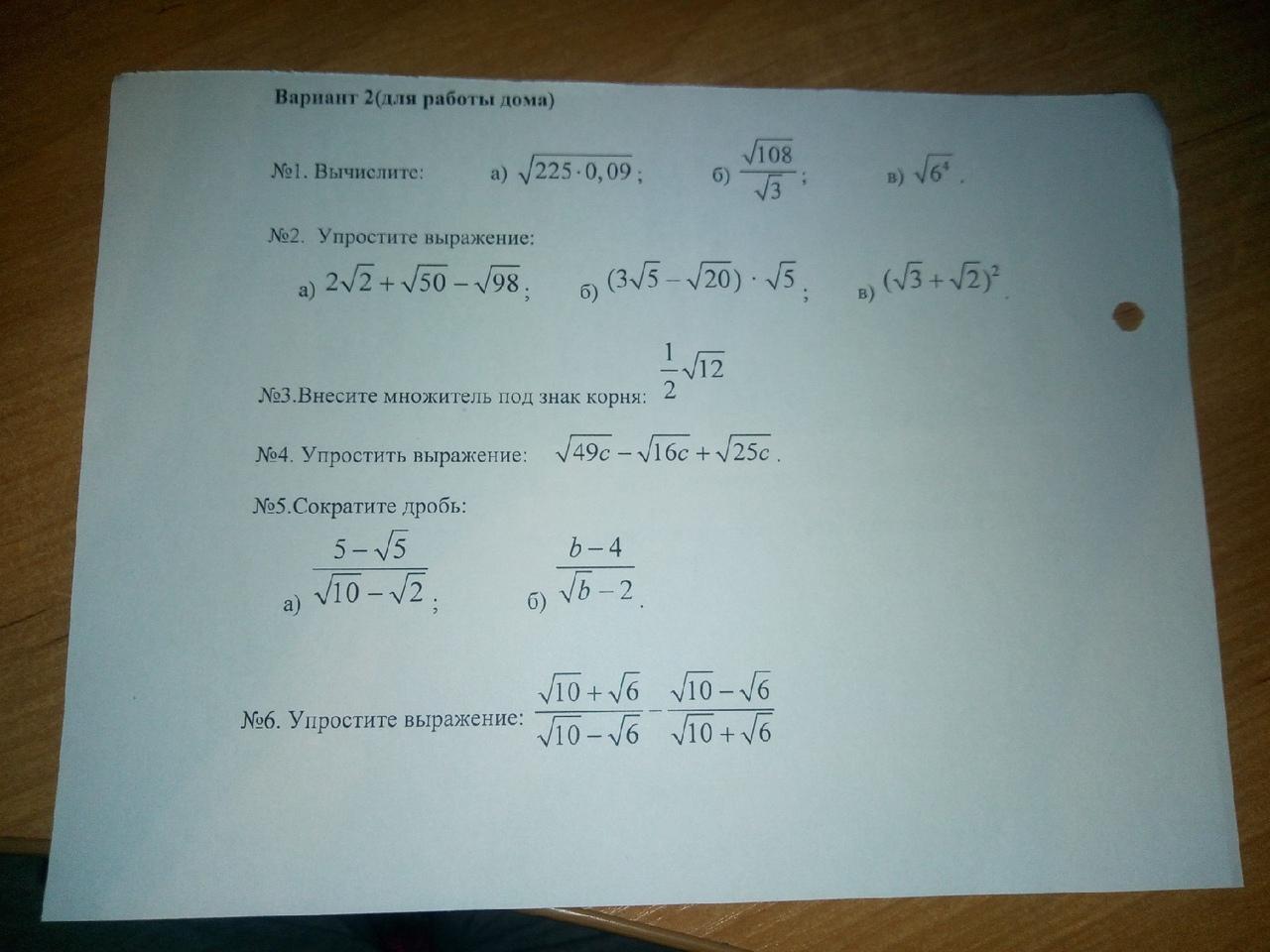 Вариант 2(для работы дома)

№1. Вычислите: а) $\sqrt{225 \cdot 0,09}$; б) $\frac{\sqrt{108}}{\sqrt{3}}$; в) $\sqrt{6^4}$.

№2. Упростите выражение:

а) $2\sqrt{2}+\sqrt{50}-\sqrt{98}$; б) $(3\sqrt{5}-\sqrt{20}) \cdot \sqrt{5}$; в) $(\sqrt{3}+\sqrt{2})^2$.

№3.Внесите множитель под знак корня: $\frac{1}{2}\sqrt{12}$

№4. Упростить выражение: $\sqrt{49c}-\sqrt{16c}+\sqrt{25c}$.

№5.Сократите дробь:

а) $\frac{5-\sqrt{5}}{\sqrt{10}-\sqrt{2}}$; б) $\frac{b-4}{\sqrt{b}-2}$.

№6. Упростите выражение: $\frac{\sqrt{10}+\sqrt{6}}{\sqrt{10}-\sqrt{6}}-\frac{\sqrt{10}-\sqrt{6}}{\sqrt{10}+\sqrt{6}}$